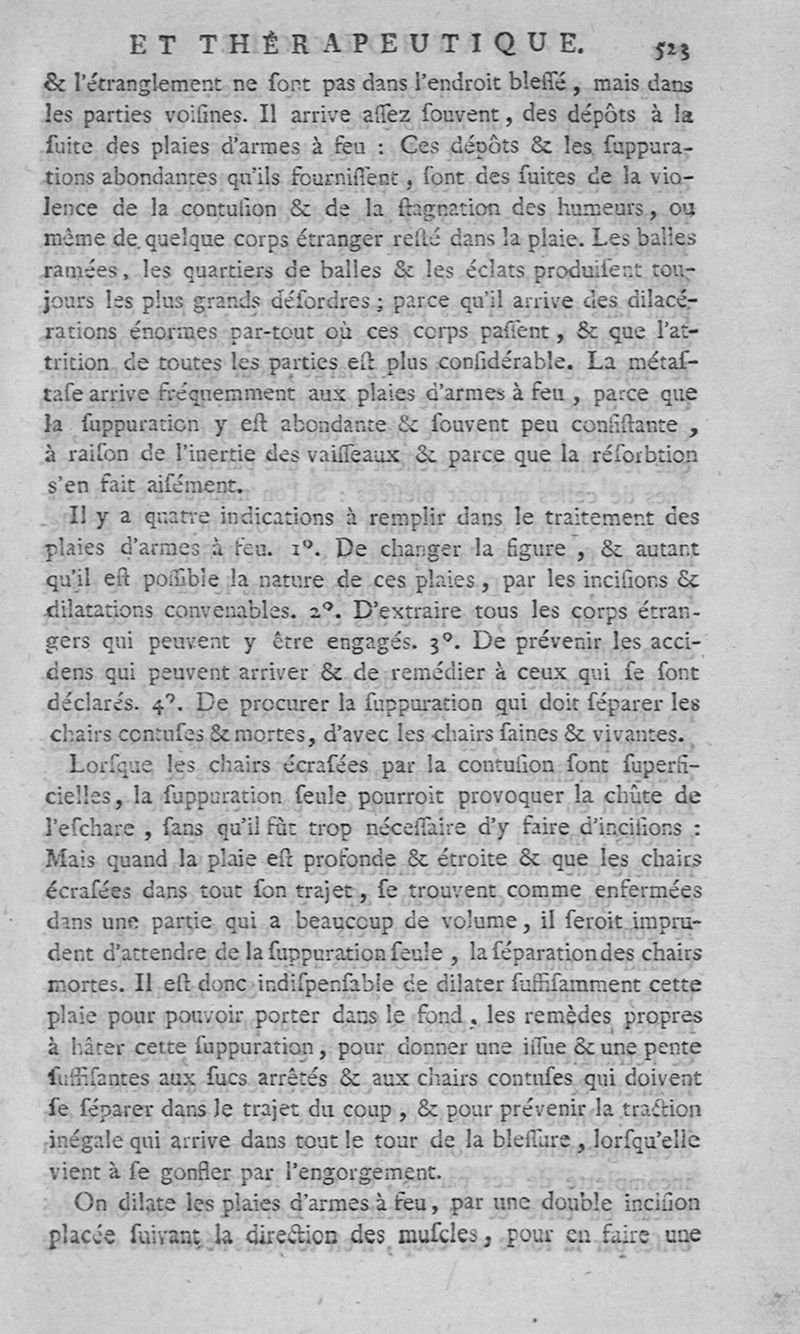 ET THÉRAPEUTIQUE. 523

& l'étranglement ne sont pas dans l'endroit blessé, mais dans les parties voisines. Il arrive assez souvent, des dépôts à la suite des plaies d'armes à feu : Ces dépôts & les suppurations abondantes qu'ils fournissent, sont des suites de la violence de la contusion & de la stagnation des humeurs, ou même de quelque corps étranger resté dans la plaie. Les balles ramées, les quartiers de balles & les éclats produisent toujours les plus grands désordres ; parce qu'il arrive des dilacérations énormes par-tout où ces corps passent, & que l'attrition de toutes les parties est plus considérable. La métastase arrive fréquemment aux plaies d'armes à feu, parce que la suppuration y est abondante & souvent peu consistante, à raison de l'inertie des vaisseaux & parce que la résorbtion s'en fait aisément.

Il y a quatre indications à remplir dans le traitement des plaies d'armes à feu. 1°. De changer la figure, & autant qu'il est possible la nature de ces plaies, par les incisions & dilatations convenables. 2°. D'extraire tous les corps étrangers qui peuvent y être engagés. 3°. De prévenir les accidens qui peuvent arriver & de remédier à ceux qui se sont déclarés. 4°. De procurer la suppuration qui doit séparer les chairs contuses & mortes, d'avec les chairs saines & vivantes.

Lorsque les chairs écrasées par la contusion sont superficielles, la suppuration seule pourroit provoquer la chûte de l'eschare, sans qu'il fût trop nécessaire d'y faire d'incisions : Mais quand la plaie est profonde & étroite & que les chairs écrasées dans tout son trajet, se trouvent comme enfermées dans une partie qui a beaucoup de volume, il seroit imprudent d'attendre de la suppuration seule, la séparation des chairs mortes. Il est donc indispensable de dilater suffisamment cette plaie pour pouvoir porter dans le fond, les remèdes propres à hâter cette suppuration, pour donner une issue & une pente suffisantes aux sucs arrêtés & aux chairs contuses qui doivent se séparer dans le trajet du coup, & pour prévenir la traction inégale qui arrive dans tout le tour de la blessure, lorsqu'elle vient à se gonfler par l'engorgement.

On dilate les plaies d'armes à feu, par une double incision placée suivant la direction des muscles, pour en faire une